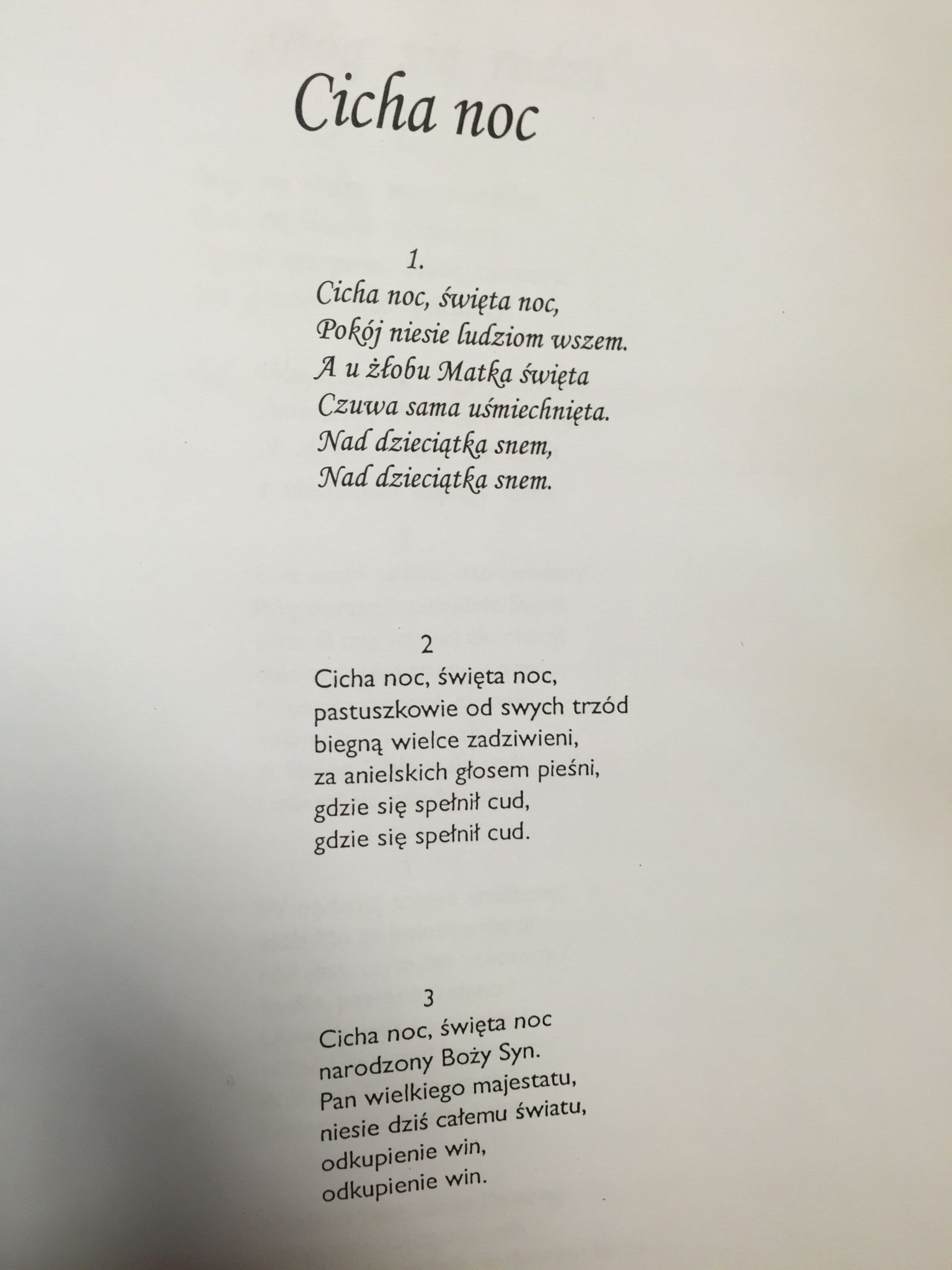 Cicha noc

1.
Cicha noc, święta noc,
Pokój niesie ludziom wszem.
A u żłobu Matka święta
Czuwa sama uśmiechnięta.
Nad dzieciątka snem,
Nad dzieciątka snem.

2
Cicha noc, święta noc,
pastuszkowie od swych trzód
biegną wielce zadziwieni,
za anielskich głosem pieśni,
gdzie się spełnił cud,
gdzie się spełnił cud.

3
Cicha noc, święta noc
narodzony Boży Syn.
Pan wielkiego majestatu,
niesie dziś całemu światu,
odkupienie win,
odkupienie win.